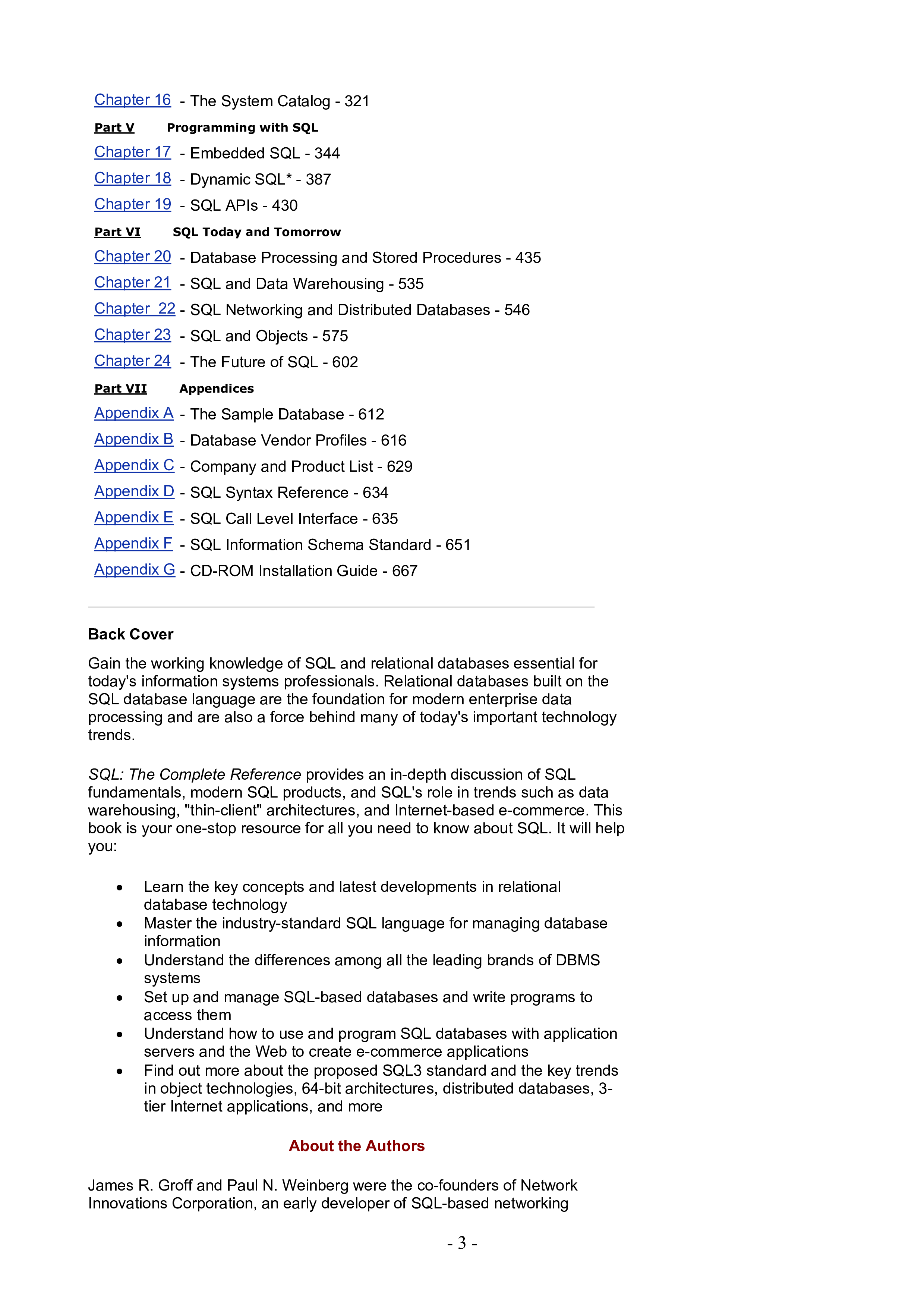 Chapter 16 - The System Catalog - 321

Part V Programming with SQL

Chapter 17 - Embedded SQL - 344

Chapter 18 - Dynamic SQL* - 387

Chapter 19 - SQL APIs - 430

Part VI SQL Today and Tomorrow

Chapter 20 - Database Processing and Stored Procedures - 435

Chapter 21 - SQL and Data Warehousing - 535

Chapter 22 - SQL Networking and Distributed Databases - 546

Chapter 23 - SQL and Objects - 575

Chapter 24 - The Future of SQL - 602

Part VII Appendices

Appendix A - The Sample Database - 612

Appendix B - Database Vendor Profiles - 616

Appendix C - Company and Product List - 629

Appendix D - SQL Syntax Reference - 634

Appendix E - SQL Call Level Interface - 635

Appendix F - SQL Information Schema Standard - 651

Appendix G - CD-ROM Installation Guide - 667

Back Cover

Gain the working knowledge of SQL and relational databases essential for today's information systems professionals. Relational databases built on the SQL database language are the foundation for modern enterprise data processing and are also a force behind many of today's important technology trends.

SQL: The Complete Reference provides an in-depth discussion of SQL fundamentals, modern SQL products, and SQL's role in trends such as data warehousing, "thin-client" architectures, and Internet-based e-commerce. This book is your one-stop resource for all you need to know about SQL. It will help you:

• Learn the key concepts and latest developments in relational database technology
• Master the industry-standard SQL language for managing database information
• Understand the differences among all the leading brands of DBMS systems
• Set up and manage SQL-based databases and write programs to access them
• Understand how to use and program SQL databases with application servers and the Web to create e-commerce applications
• Find out more about the proposed SQL3 standard and the key trends in object technologies, 64-bit architectures, distributed databases, 3-tier Internet applications, and more

About the Authors

James R. Groff and Paul N. Weinberg were the co-founders of Network Innovations Corporation, an early developer of SQL-based networking

- 3 -